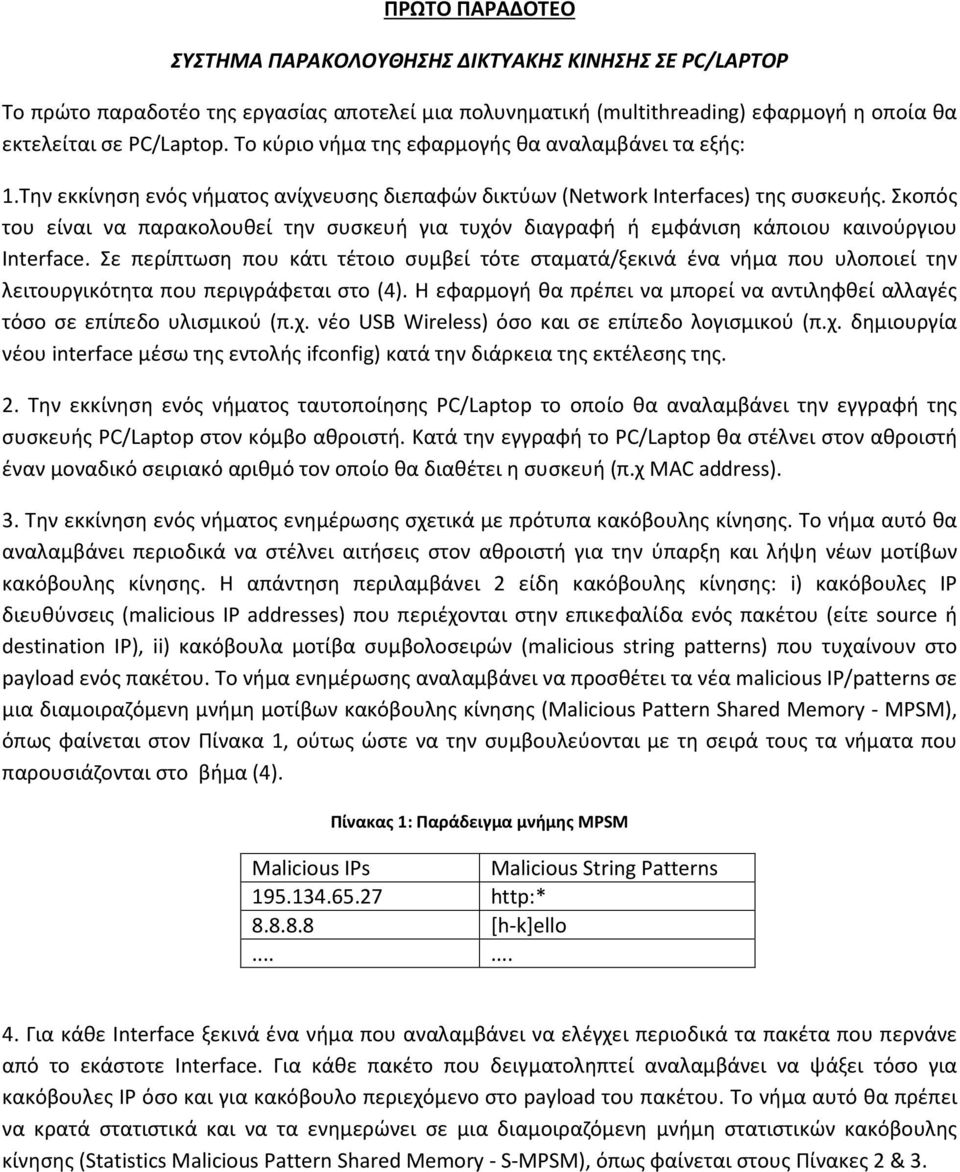 ΠΡΩΤΟ ΠΑΡΑΔΟΤΕΟ

ΣΥΣΤΗΜΑ ΠΑΡΑΚΟΛΟΥΘΗΣΗΣ ΔΙΚΤΥΑΚΗΣ ΚΙΝΗΣΗΣ ΣΕ PC/LAPTOP

Το πρώτο παραδοτέο της εργασίας αποτελεί μια πολυνηματική (multithreading) εφαρμογή η οποία θα εκτελείται σε PC/Laptop. Το κύριο νήμα της εφαρμογής θα αναλαμβάνει τα εξής:

1.Την εκκίνηση ενός νήματος ανίχνευσης διεπαφών δικτύων (Network Interfaces) της συσκευής. Σκοπός του είναι να παρακολουθεί την συσκευή για τυχόν διαγραφή ή εμφάνιση κάποιου καινούργιου Interface. Σε περίπτωση που κάτι τέτοιο συμβεί τότε σταματά/ξεκινά ένα νήμα που υλοποιεί την λειτουργικότητα που περιγράφεται στο (4). Η εφαρμογή θα πρέπει να μπορεί να αντιληφθεί αλλαγές τόσο σε επίπεδο υλισμικού (π.χ. νέο USB Wireless) όσο και σε επίπεδο λογισμικού (π.χ. δημιουργία νέου interface μέσω της εντολής ifconfig) κατά την διάρκεια της εκτέλεσης της.

2. Την εκκίνηση ενός νήματος ταυτοποίησης PC/Laptop το οποίο θα αναλαμβάνει την εγγραφή της συσκευής PC/Laptop στον κόμβο αθροιστή. Κατά την εγγραφή το PC/Laptop θα στέλνει στον αθροιστή έναν μοναδικό σειριακό αριθμό τον οποίο θα διαθέτει η συσκευή (π.χ MAC address).

3. Την εκκίνηση ενός νήματος ενημέρωσης σχετικά με πρότυπα κακόβουλης κίνησης. Το νήμα αυτό θα αναλαμβάνει περιοδικά να στέλνει αιτήσεις στον αθροιστή για την ύπαρξη και λήψη νέων μοτίβων κακόβουλης κίνησης. Η απάντηση περιλαμβάνει 2 είδη κακόβουλης κίνησης: i) κακόβουλες IP διευθύνσεις (malicious IP addresses) που περιέχονται στην επικεφαλίδα ενός πακέτου (είτε source ή destination IP), ii) κακόβουλα μοτίβα συμβολοσειρών (malicious string patterns) που τυχαίνουν στο payload ενός πακέτου. Το νήμα ενημέρωσης αναλαμβάνει να προσθέτει τα νέα malicious IP/patterns σε μια διαμοιραζόμενη μνήμη μοτίβων κακόβουλης κίνησης (Malicious Pattern Shared Memory - MPSM), όπως φαίνεται στον Πίνακα 1, ούτως ώστε να την συμβουλεύονται με τη σειρά τους τα νήματα που παρουσιάζονται στο βήμα (4).

Πίνακας 1: Παράδειγμα μνήμης MPSM

| Malicious IPs | Malicious String Patterns |
|---|---|
| 195.134.65.27 | http:* |
| 8.8.8.8 | [h-k]ello |
| .... | .... |

4. Για κάθε Interface ξεκινά ένα νήμα που αναλαμβάνει να ελέγχει περιοδικά τα πακέτα που περνάνε από το εκάστοτε Interface. Για κάθε πακέτο που δειγματοληπτεί αναλαμβάνει να ψάξει τόσο για κακόβουλες IP όσο και για κακόβουλο περιεχόμενο στο payload του πακέτου. Το νήμα αυτό θα πρέπει να κρατά στατιστικά και να τα ενημερώνει σε μια διαμοιραζόμενη μνήμη στατιστικών κακόβουλης κίνησης (Statistics Malicious Pattern Shared Memory - S-MPSM), όπως φαίνεται στους Πίνακες 2 & 3.